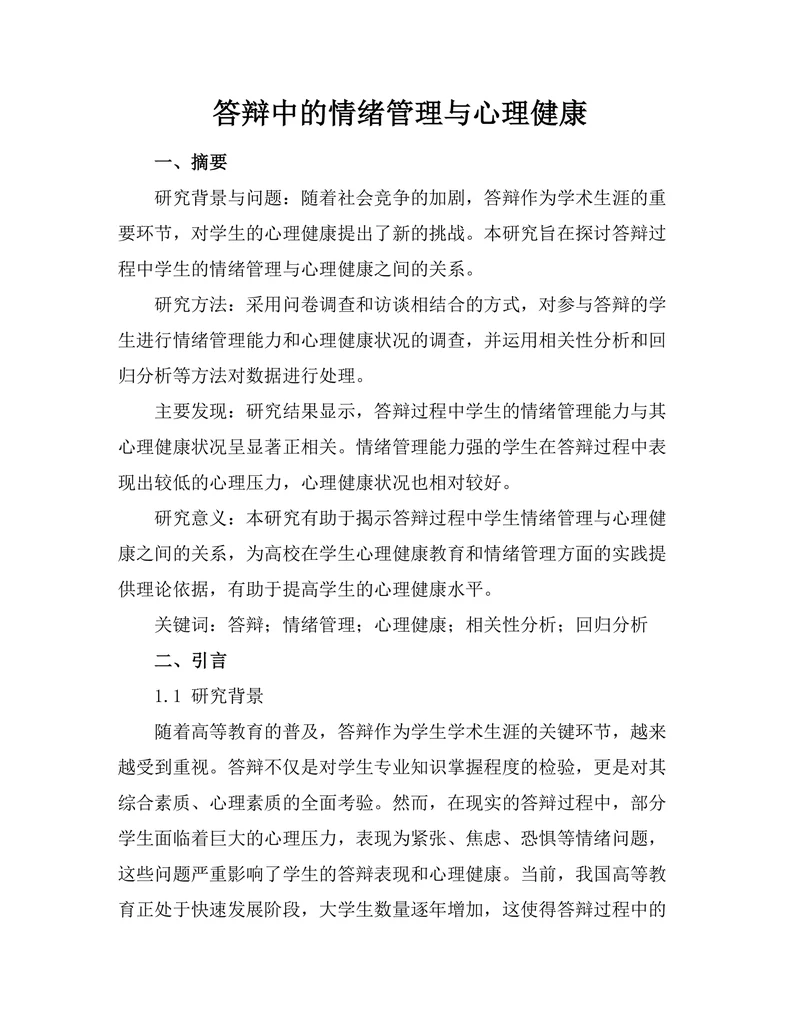 答辩中的情绪管理与心理健康

一、摘要

研究背景与问题：随着社会竞争的加剧，答辩作为学术生涯的重要环节，对学生的心理健康提出了新的挑战。本研究旨在探讨答辩过程中学生的情绪管理与心理健康之间的关系。

研究方法：采用问卷调查和访谈相结合的方式，对参与答辩的学生进行情绪管理能力和心理健康状况的调查，并运用相关性分析和回归分析等方法对数据进行处理。

主要发现：研究结果显示，答辩过程中学生的情绪管理能力与其心理健康状况呈显著正相关。情绪管理能力强的学生在答辩过程中表现出较低的心理压力，心理健康状况也相对较好。

研究意义：本研究有助于揭示答辩过程中学生情绪管理与心理健康之间的关系，为高校在学生心理健康教育和情绪管理方面的实践提供理论依据，有助于提高学生的心理健康水平。

关键词：答辩；情绪管理；心理健康；相关性分析；回归分析

二、引言

1.1 研究背景

随着高等教育的普及，答辩作为学生学术生涯的关键环节，越来越受到重视。答辩不仅是对学生专业知识掌握程度的检验，更是对其综合素质、心理素质的全面考验。然而，在现实的答辩过程中，部分学生面临着巨大的心理压力，表现为紧张、焦虑、恐惧等情绪问题，这些问题严重影响了学生的答辩表现和心理健康。当前，我国高等教育正处于快速发展阶段，大学生数量逐年增加，这使得答辩过程中的